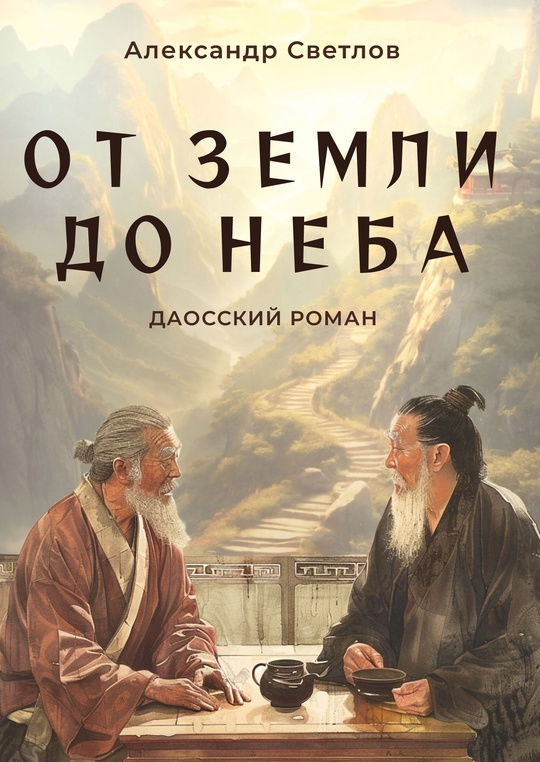 Александр Светлов

ОТ ЗЕМЛИ ДО НЕБА

ДАОССКИЙ РОМАН